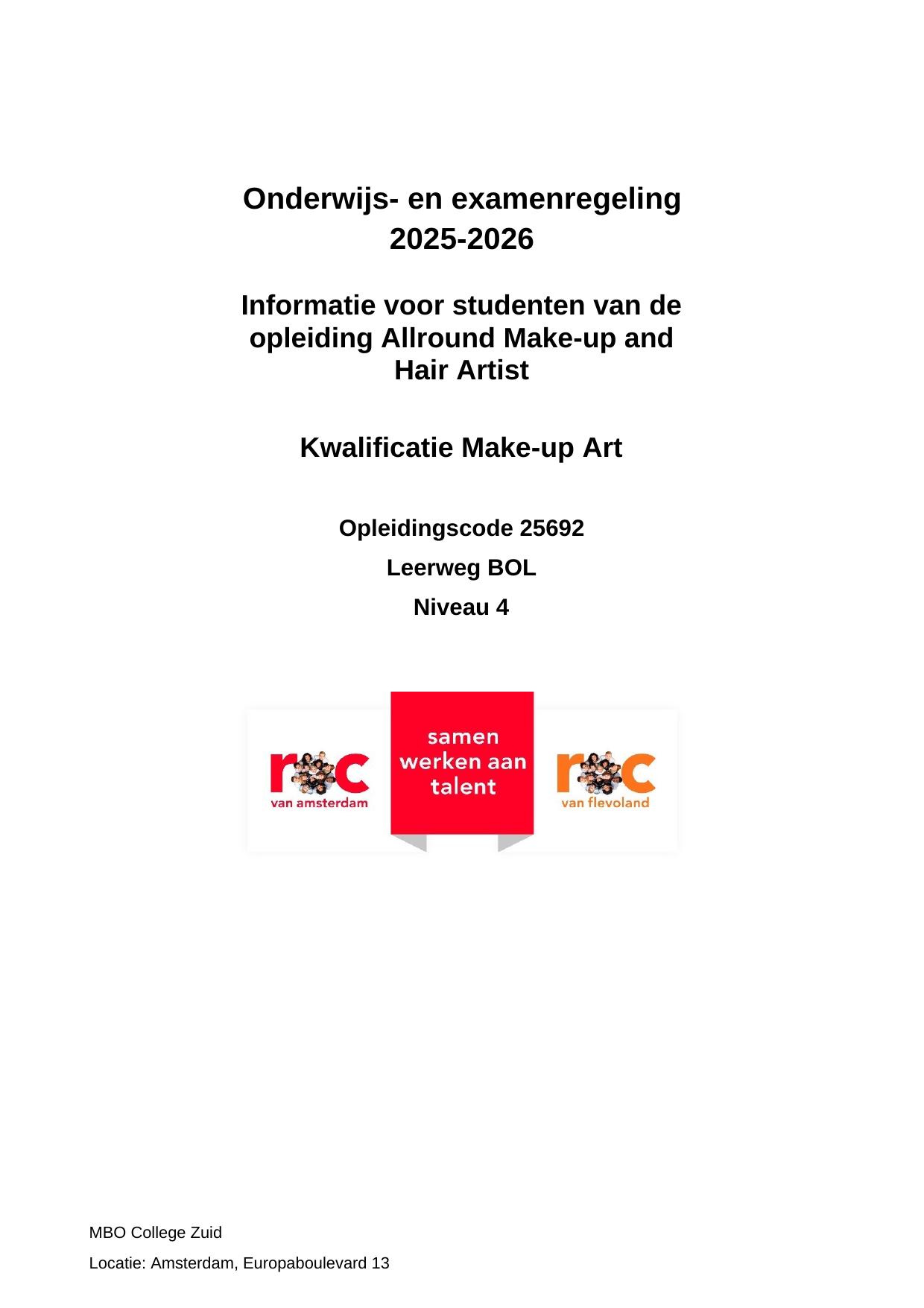 Onderwijs- en examenregeling 2025-2026

Informatie voor studenten van de opleiding Allround Make-up and Hair Artist

Kwalificatie Make-up Art

Opleidingscode 25692

Leerweg BOL

Niveau 4

roc
van amsterdam

samen werken aan talent

roc
van flevoland

MBO College Zuid

Locatie: Amsterdam, Europaboulevard 13